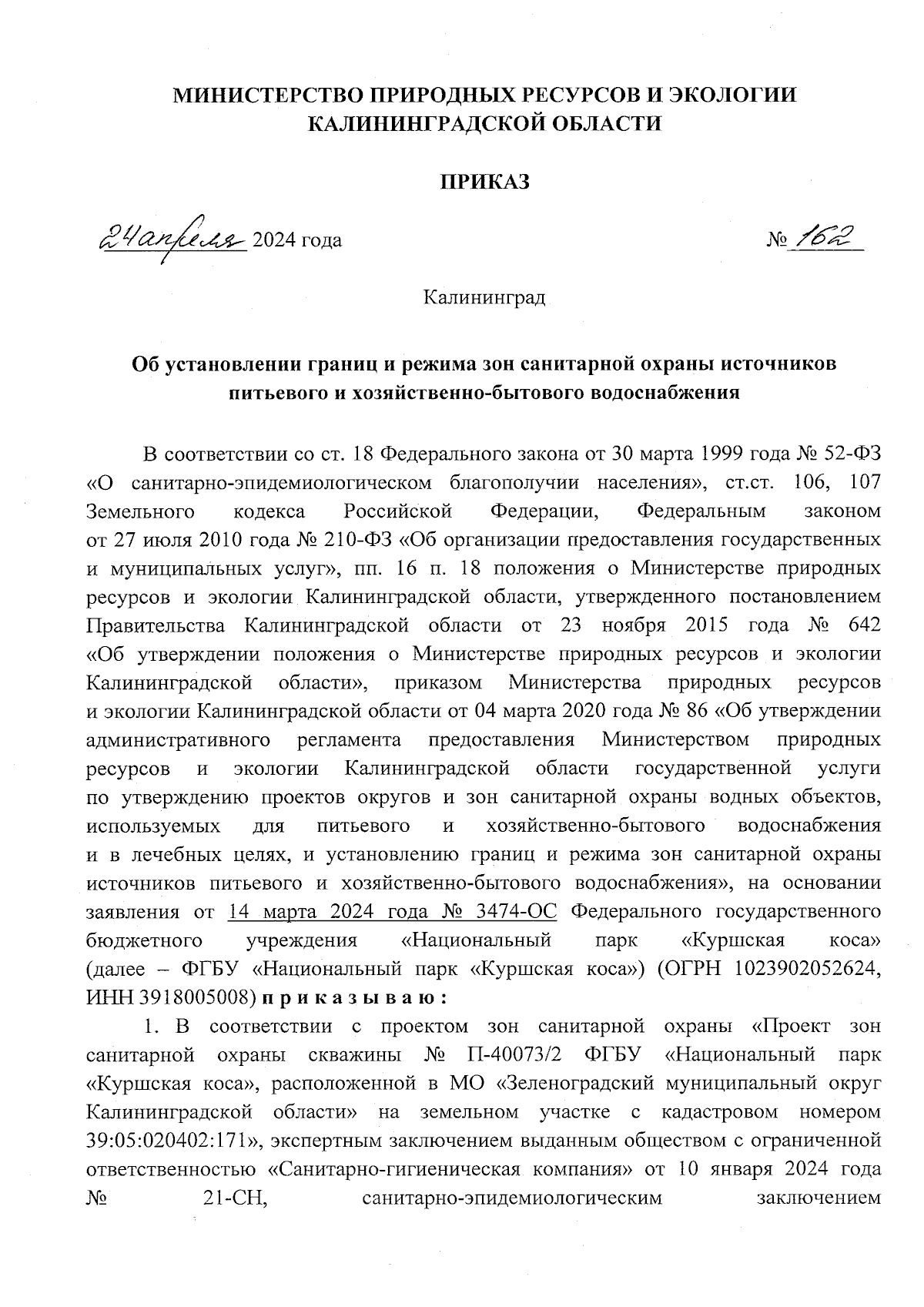 МИНИСТЕРСТВО ПРИРОДНЫХ РЕСУРСОВ И ЭКОЛОГИИ КАЛИНИНГРАДСКОЙ ОБЛАСТИ

ПРИКАЗ

24 апреля 2024 года № 162

Калининград

Об установлении границ и режима зон санитарной охраны источников питьевого и хозяйственно-бытового водоснабжения

В соответствии со ст. 18 Федерального закона от 30 марта 1999 года № 52-ФЗ «О санитарно-эпидемиологическом благополучии населения», ст.ст. 106, 107 Земельного кодекса Российской Федерации, Федеральным законом от 27 июля 2010 года № 210-ФЗ «Об организации предоставления государственных и муниципальных услуг», пп. 16 п. 18 положения о Министерстве природных ресурсов и экологии Калининградской области, утвержденного постановлением Правительства Калининградской области от 23 ноября 2015 года № 642 «Об утверждении положения о Министерстве природных ресурсов и экологии Калининградской области», приказом Министерства природных ресурсов и экологии Калининградской области от 04 марта 2020 года № 86 «Об утверждении административного регламента предоставления Министерством природных ресурсов и экологии Калининградской области государственной услуги по утверждению проектов округов и зон санитарной охраны водных объектов, используемых для питьевого и хозяйственно-бытового водоснабжения и в лечебных целях, и установлению границ и режима зон санитарной охраны источников питьевого и хозяйственно-бытового водоснабжения», на основании заявления от 14 марта 2024 года № 3474-ОС Федерального государственного бюджетного учреждения «Национальный парк «Куршская коса» (далее – ФГБУ «Национальный парк «Куршская коса») (ОГРН 1023902052624, ИНН 3918005008) п р и к а з ы в а ю :

1. В соответствии с проектом зон санитарной охраны «Проект зон санитарной охраны скважины № П-40073/2 ФГБУ «Национальный парк «Куршская коса», расположенной в МО «Зеленоградский муниципальный округ Калининградской области» на земельном участке с кадастровом номером 39:05:020402:171», экспертным заключением выданным обществом с ограниченной ответственностью «Санитарно-гигиеническая компания» от 10 января 2024 года № 21-СН, санитарно-эпидемиологическим заключением